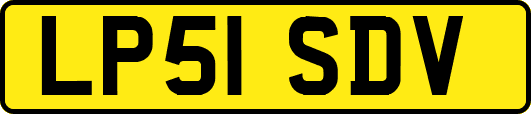 LP51 SDV